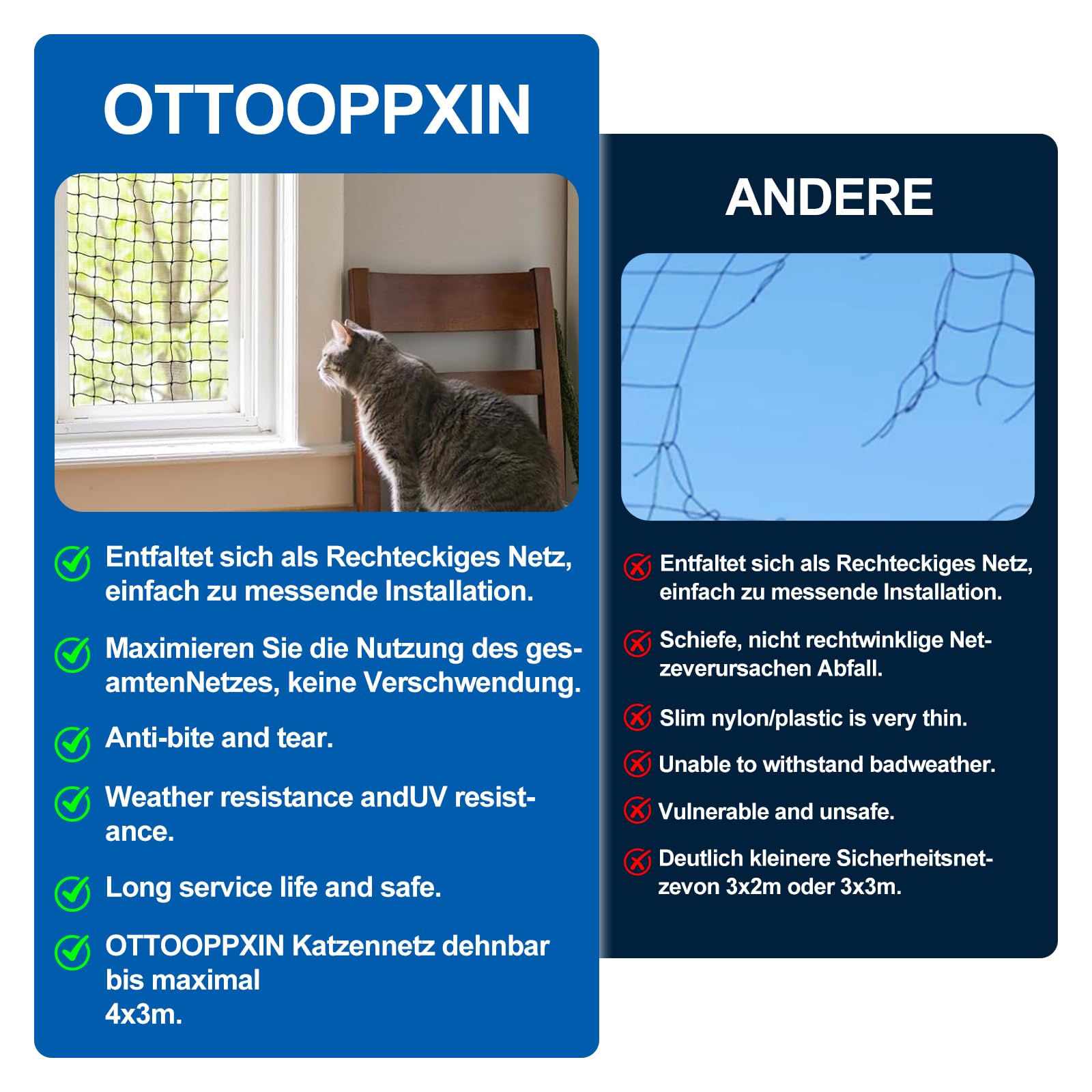 OTTOOPPXIN

Entfaltet sich als Rechteckiges Netz, einfach zu messende Installation.

Maximieren Sie die Nutzung des gesamtenNetzes, keine Verschwendung.

Anti-bite and tear.

Weather resistance andUV resistance.

Long service life and safe.

OTTOOPPXIN Katzennetz dehnbar bis maximal
4x3m.

ANDERE

Entfaltet sich als Rechteckiges Netz, einfach zu messende Installation.

Schiefe, nicht rechtwinklige Netzeverursachen Abfall.

Slim nylon/plastic is very thin.

Unable to withstand badweather.

Vulnerable and unsafe.

Deutlich kleinere Sicherheitsnetzevon 3x2m oder 3x3m.